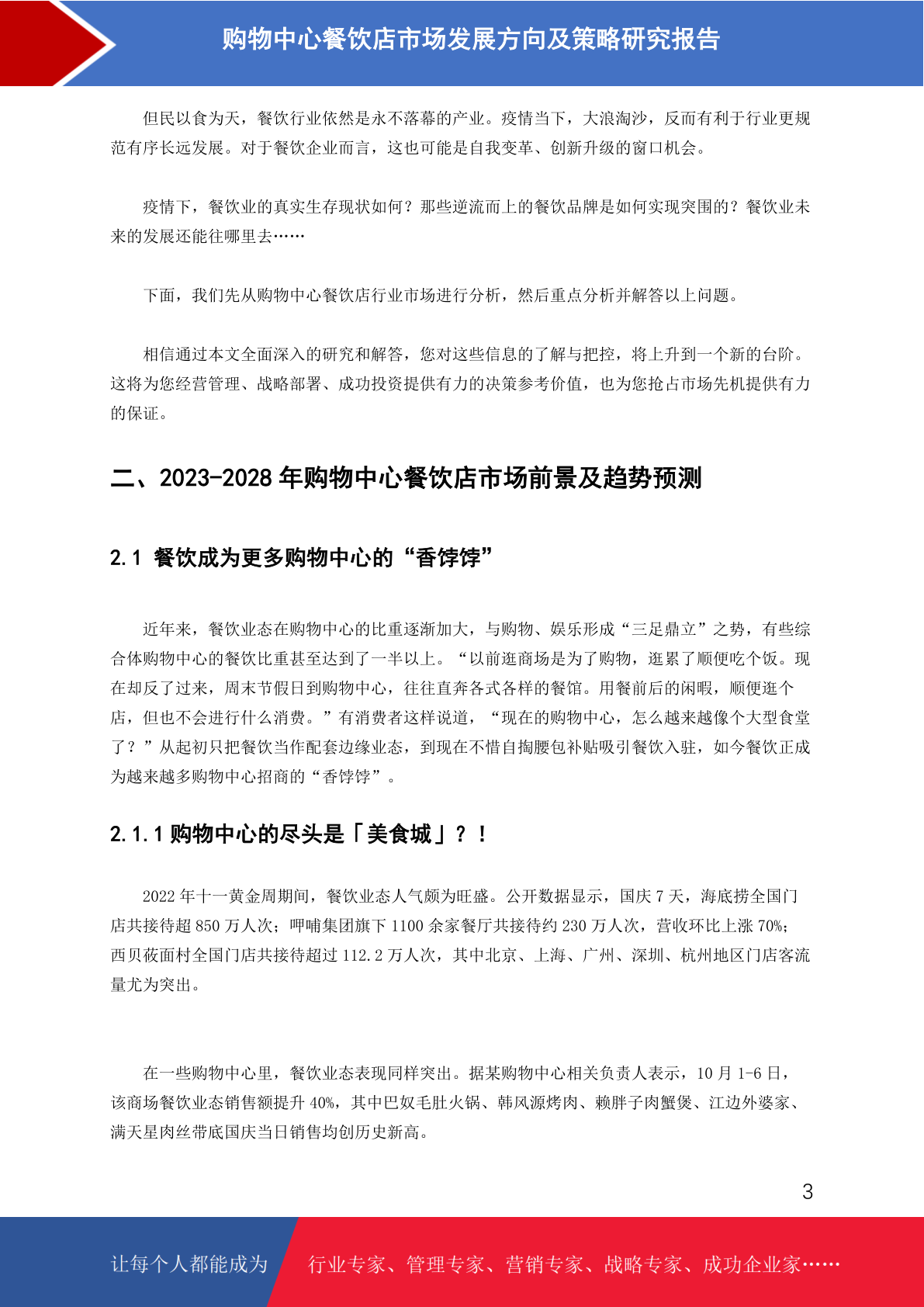 购物中心餐饮店市场发展方向及策略研究报告

但民以食为天，餐饮行业依然是永不落幕的产业。疫情当下，大浪淘沙，反而有利于行业更规范有序长远发展。对于餐饮企业而言，这也可能是自我变革、创新升级的窗口机会。

疫情下，餐饮业的真实生存现状如何？那些逆流而上的餐饮品牌是如何实现突围的？餐饮业未来的发展还能往哪里去……

下面，我们先从购物中心餐饮店行业市场进行分析，然后重点分析并解答以上问题。

相信通过本文全面深入的研究和解答，您对这些信息的了解与把控，将上升到一个新的台阶。这将为您经营管理、战略部署、成功投资提供有力的决策参考价值，也为您抢占市场先机提供有力的保证。

二、2023-2028 年购物中心餐饮店市场前景及趋势预测

2.1 餐饮成为更多购物中心的“香饽饽”

近年来，餐饮业态在购物中心的比重逐渐加大，与购物、娱乐形成“三足鼎立”之势，有些综合体购物中心的餐饮比重甚至达到了一半以上。“以前逛商场是为了购物，逛累了顺便吃个饭。现在却反了过来，周末节假日到购物中心，往往直奔各式各样的餐馆。用餐前后的闲暇，顺便逛个店，但也不会进行什么消费。”有消费者这样说道，“现在的购物中心，怎么越来越像个大型食堂了？”从起初只把餐饮当作配套边缘业态，到现在不惜自掏腰包补贴吸引餐饮入驻，如今餐饮正成为越来越多购物中心招商的“香饽饽”。

2.1.1 购物中心的尽头是「美食城」？！

2022 年十一黄金周期间，餐饮业态人气颇为旺盛。公开数据显示，国庆 7 天，海底捞全国门店共接待超 850 万人次；呷哺集团旗下 1100 余家餐厅共接待约 230 万人次，营收环比上涨 70%；西贝莜面村全国门店共接待超过 112.2 万人次，其中北京、上海、广州、深圳、杭州地区门店客流量尤为突出。

在一些购物中心里，餐饮业态表现同样突出。据某购物中心相关负责人表示，10 月 1-6 日，该商场餐饮业态销售额提升 40%，其中巴奴毛肚火锅、韩风源烤肉、赖胖子肉蟹煲、江边外婆家、满天星肉丝带底国庆当日销售均创历史新高。

3

让每个人都能成为 行业专家、管理专家、营销专家、战略专家、成功企业家……